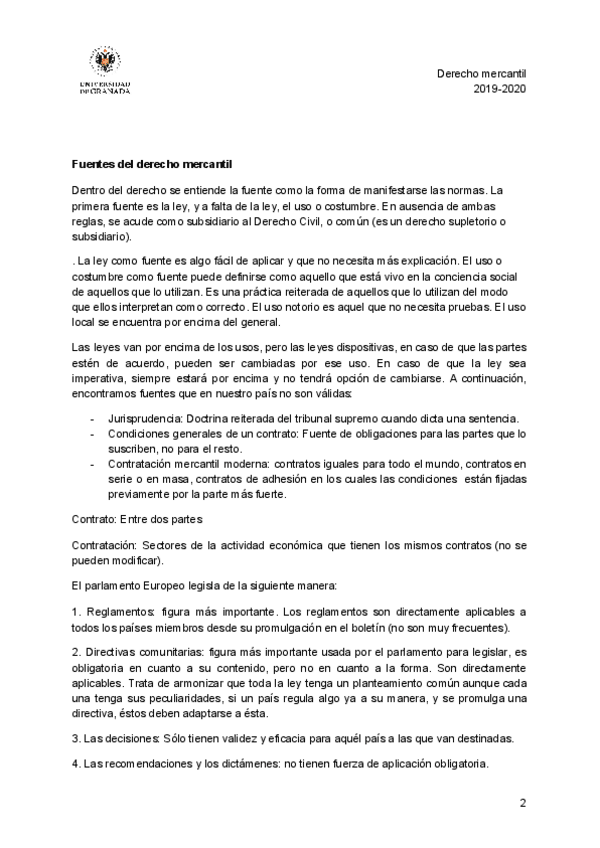 UNIVERSIDAD DE GRANADA

Derecho mercantil
2019-2020

Fuentes del derecho mercantil

Dentro del derecho se entiende la fuente como la forma de manifestarse las normas. La primera fuente es la ley, y a falta de la ley, el uso o costumbre. En ausencia de ambas reglas, se acude como subsidiario al Derecho Civil, o común (es un derecho supletorio o subsidiario).

. La ley como fuente es algo fácil de aplicar y que no necesita más explicación. El uso o costumbre como fuente puede definirse como aquello que está vivo en la conciencia social de aquellos que lo utilizan. Es una práctica reiterada de aquellos que lo utilizan del modo que ellos interpretan como correcto. El uso notorio es aquel que no necesita pruebas. El uso local se encuentra por encima del general.

Las leyes van por encima de los usos, pero las leyes dispositivas, en caso de que las partes estén de acuerdo, pueden ser cambiadas por ese uso. En caso de que la ley sea imperativa, siempre estará por encima y no tendrá opción de cambiarse. A continuación, encontramos fuentes que en nuestro país no son válidas:

- Jurisprudencia: Doctrina reiterada del tribunal supremo cuando dicta una sentencia.
- Condiciones generales de un contrato: Fuente de obligaciones para las partes que lo suscriben, no para el resto.
- Contratación mercantil moderna: contratos iguales para todo el mundo, contratos en serie o en masa, contratos de adhesión en los cuales las condiciones están fijadas previamente por la parte más fuerte.

Contrato: Entre dos partes

Contratación: Sectores de la actividad económica que tienen los mismos contratos (no se pueden modificar).

El parlamento Europeo legisla de la siguiente manera:

1. Reglamentos: figura más importante. Los reglamentos son directamente aplicables a todos los países miembros desde su promulgación en el boletín (no son muy frecuentes).

2. Directivas comunitarias: figura más importante usada por el parlamento para legislar, es obligatoria en cuanto a su contenido, pero no en cuanto a la forma. Son directamente aplicables. Trata de armonizar que toda la ley tenga un planteamiento común aunque cada una tenga sus peculiaridades, si un país regula algo ya a su manera, y se promulga una directiva, éstos deben adaptarse a ésta.

3. Las decisiones: Sólo tienen validez y eficacia para aquél país a las que van destinadas.

4. Las recomendaciones y los dictámenes: no tienen fuerza de aplicación obligatoria.

2